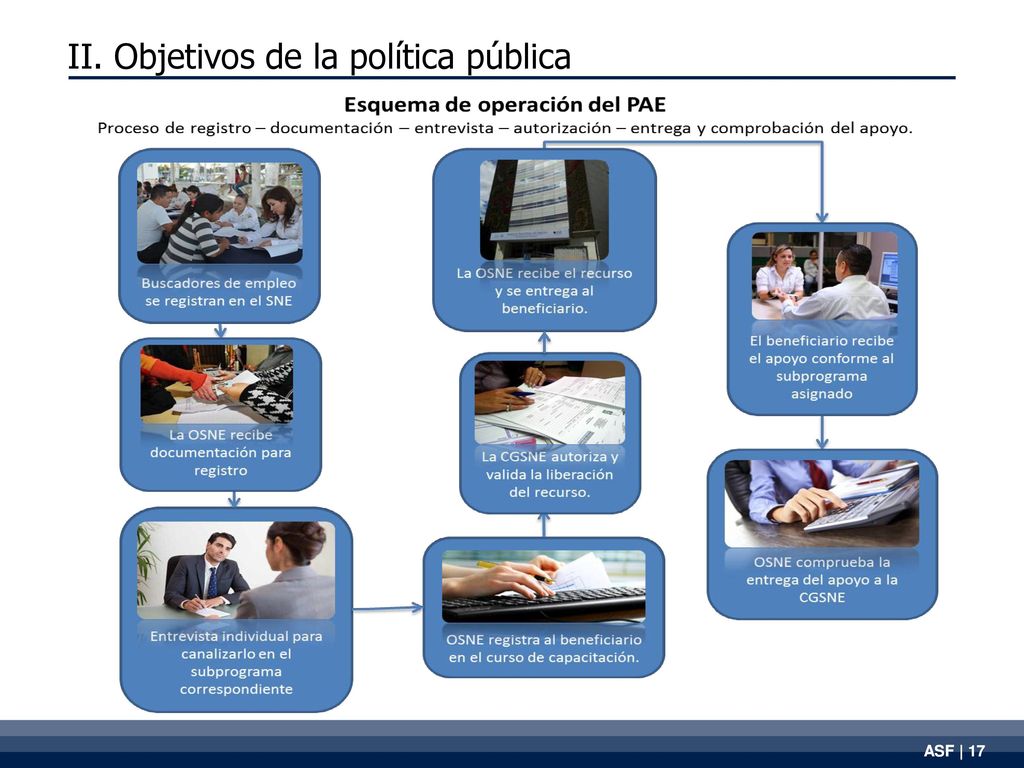 II. Objetivos de la política pública

Esquema de operación del PAE

Proceso de registro – documentación – entrevista – autorización – entrega y comprobación del apoyo.

Buscadores de empleo se registran en el SNE

La OSNE recibe documentación para registro

Entrevista individual para canalizarlo en el subprograma correspondiente

OSNE registra al beneficiario en el curso de capacitación.

La CGSNE autoriza y valida la liberación del recurso.

La OSNE recibe el recurso y se entrega al beneficiario.

El beneficiario recibe el apoyo conforme al subprograma asignado

OSNE comprueba la entrega del apoyo a la CGSNE

ASF | 17